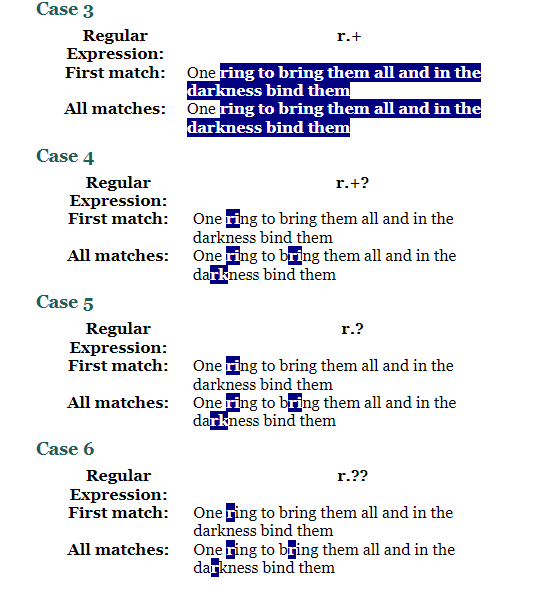 Case 3

| Regular Expression: | r.+ |
|---|---|
| First match: | One ring to bring them all and in the darkness bind them |
| All matches: | One ring to bring them all and in the darkness bind them |

Case 4

| Regular Expression: | r.+? |
|---|---|
| First match: | One ring to bring them all and in the darkness bind them |
| All matches: | One ring to bring them all and in the darkness bind them |

Case 5

| Regular Expression: | r.? |
|---|---|
| First match: | One ring to bring them all and in the darkness bind them |
| All matches: | One ring to bring them all and in the darkness bind them |

Case 6

| Regular Expression: | r.?? |
|---|---|
| First match: | One ring to bring them all and in the darkness bind them |
| All matches: | One ring to bring them all and in the darkness bind them |